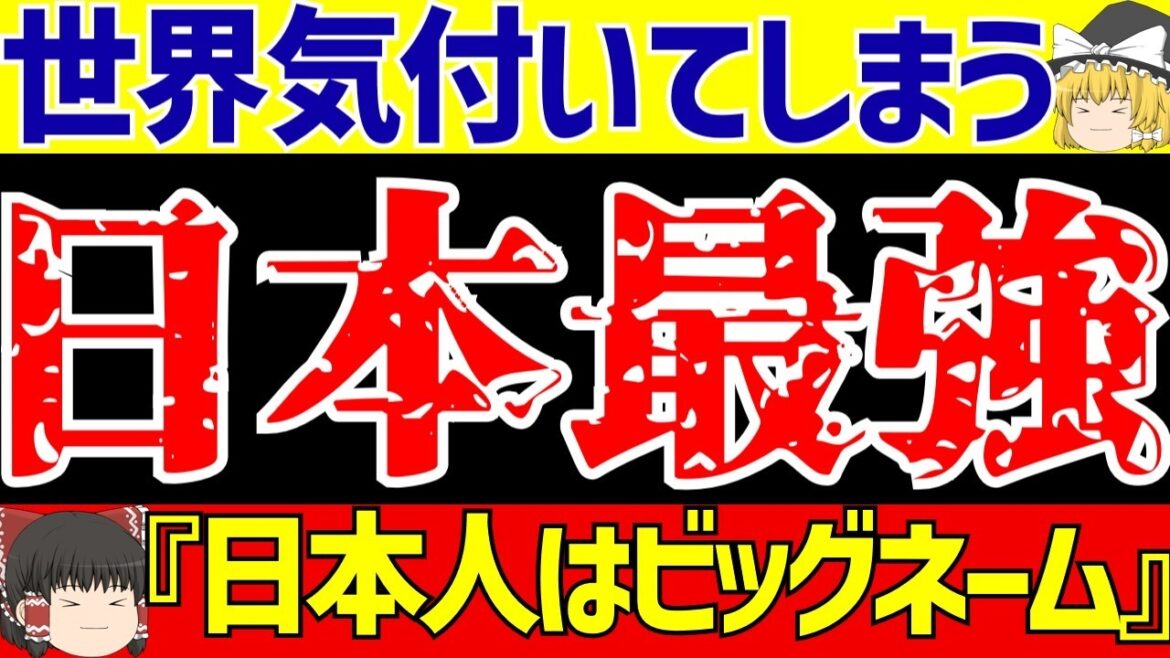 世界気付いてしまう

日本最強

『日本人はビッグネーム』